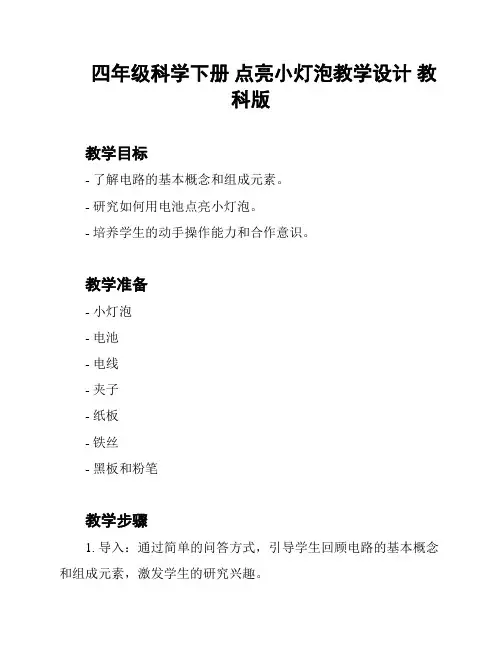 四年级科学下册 点亮小灯泡教学设计 教科版

教学目标

- 了解电路的基本概念和组成元素。

- 研究如何用电池点亮小灯泡。

- 培养学生的动手操作能力和合作意识。

教学准备

- 小灯泡

- 电池

- 电线

- 夹子

- 纸板

- 铁丝

- 黑板和粉笔

教学步骤

1. 导入：通过简单的问答方式，引导学生回顾电路的基本概念和组成元素，激发学生的研究兴趣。